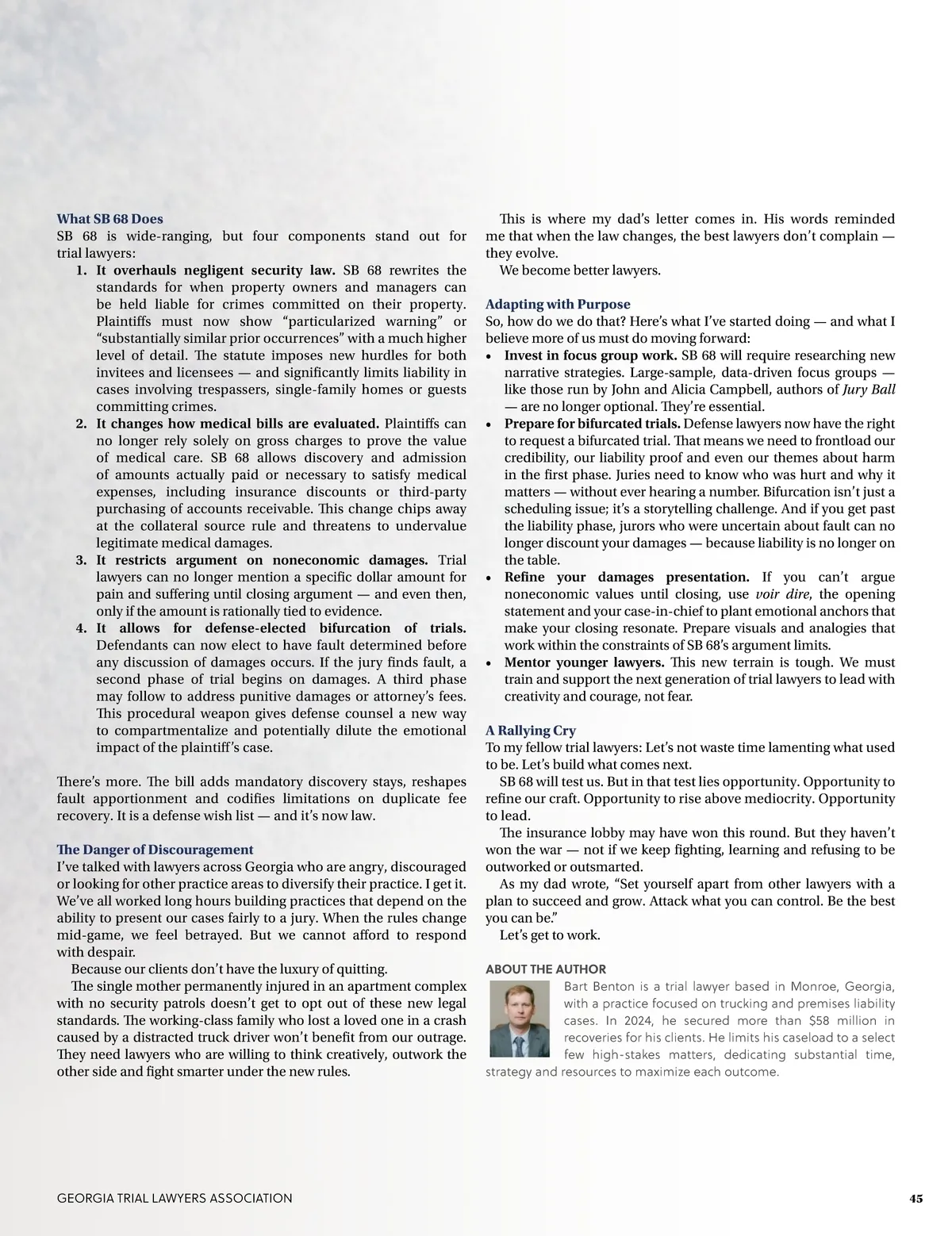 What SB 68 Does
SB 68 is wide-ranging, but four components stand out for trial lawyers:

1. It overhauls negligent security law. SB 68 rewrites the standards for when property owners and managers can be held liable for crimes committed on their property. Plaintiffs must now show “particularized warning” or “substantially similar prior occurrences” with a much higher level of detail. The statute imposes new hurdles for both invitees and licensees — and significantly limits liability in cases involving trespassers, single-family homes or guests committing crimes.
2. It changes how medical bills are evaluated. Plaintiffs can no longer rely solely on gross charges to prove the value of medical care. SB 68 allows discovery and admission of amounts actually paid or necessary to satisfy medical expenses, including insurance discounts or third-party purchasing of accounts receivable. This change chips away at the collateral source rule and threatens to undervalue legitimate medical damages.
3. It restricts argument on noneconomic damages. Trial lawyers can no longer mention a specific dollar amount for pain and suffering until closing argument — and even then, only if the amount is rationally tied to evidence.
4. It allows for defense-elected bifurcation of trials. Defendants can now elect to have fault determined before any discussion of damages occurs. If the jury finds fault, a second phase of trial begins on damages. A third phase may follow to address punitive damages or attorney’s fees. This procedural weapon gives defense counsel a new way to compartmentalize and potentially dilute the emotional impact of the plaintiff’s case.

There’s more. The bill adds mandatory discovery stays, reshapes fault apportionment and codifies limitations on duplicate fee recovery. It is a defense wish list — and it’s now law.

The Danger of Discouragement
I’ve talked with lawyers across Georgia who are angry, discouraged or looking for other practice areas to diversify their practice. I get it. We’ve all worked long hours building practices that depend on the ability to present our cases fairly to a jury. When the rules change mid-game, we feel betrayed. But we cannot afford to respond with despair.

Because our clients don’t have the luxury of quitting.

The single mother permanently injured in an apartment complex with no security patrols doesn’t get to opt out of these new legal standards. The working-class family who lost a loved one in a crash caused by a distracted truck driver won’t benefit from our outrage. They need lawyers who are willing to think creatively, outwork the other side and fight smarter under the new rules.

This is where my dad’s letter comes in. His words reminded me that when the law changes, the best lawyers don’t complain — they evolve.

We become better lawyers.

Adapting with Purpose
So, how do we do that? Here’s what I’ve started doing — and what I believe more of us must do moving forward:
• Invest in focus group work. SB 68 will require researching new narrative strategies. Large-sample, data-driven focus groups — like those run by John and Alicia Campbell, authors of Jury Ball — are no longer optional. They’re essential.
• Prepare for bifurcated trials. Defense lawyers now have the right to request a bifurcated trial. That means we need to frontload our credibility, our liability proof and even our themes about harm in the first phase. Juries need to know who was hurt and why it matters — without ever hearing a number. Bifurcation isn’t just a scheduling issue; it’s a storytelling challenge. And if you get past the liability phase, jurors who were uncertain about fault can no longer discount your damages — because liability is no longer on the table.
• Refine your damages presentation. If you can’t argue noneconomic values until closing, use voir dire, the opening statement and your case-in-chief to plant emotional anchors that make your closing resonate. Prepare visuals and analogies that work within the constraints of SB 68’s argument limits.
• Mentor younger lawyers. This new terrain is tough. We must train and support the next generation of trial lawyers to lead with creativity and courage, not fear.

A Rallying Cry
To my fellow trial lawyers: Let’s not waste time lamenting what used to be. Let’s build what comes next.

SB 68 will test us. But in that test lies opportunity. Opportunity to refine our craft. Opportunity to rise above mediocrity. Opportunity to lead.

The insurance lobby may have won this round. But they haven’t won the war — not if we keep fighting, learning and refusing to be outworked or outsmarted.

As my dad wrote, “Set yourself apart from other lawyers with a plan to succeed and grow. Attack what you can control. Be the best you can be.”

Let’s get to work.

ABOUT THE AUTHOR
Bart Benton is a trial lawyer based in Monroe, Georgia, with a practice focused on trucking and premises liability cases. In 2024, he secured more than $58 million in recoveries for his clients. He limits his caseload to a select few high-stakes matters, dedicating substantial time, strategy and resources to maximize each outcome.

GEORGIA TRIAL LAWYERS ASSOCIATION 45